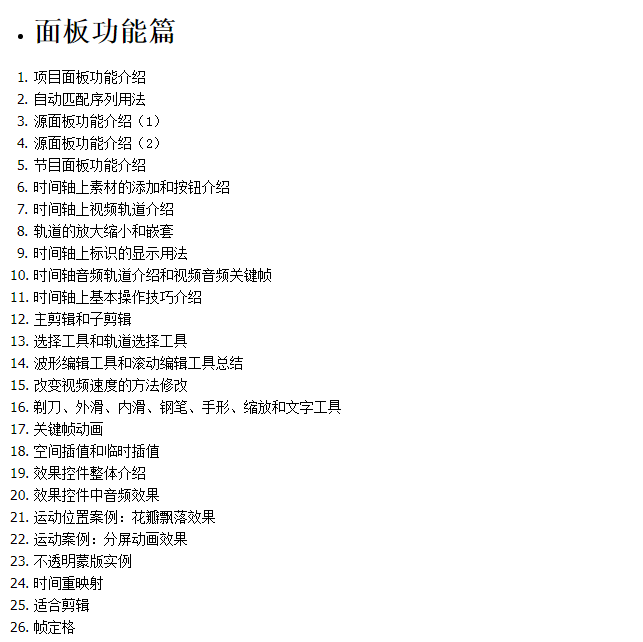 • 面板功能篇

1. 项目面板功能介绍
2. 自动匹配序列用法
3. 源面板功能介绍（1）
4. 源面板功能介绍（2）
5. 节目面板功能介绍
6. 时间轴上素材的添加和按钮介绍
7. 时间轴上视频轨道介绍
8. 轨道的放大缩小和嵌套
9. 时间轴上标识的显示用法
10. 时间轴音频轨道介绍和视频音频关键帧
11. 时间轴上基本操作技巧介绍
12. 主剪辑和子剪辑
13. 选择工具和轨道选择工具
14. 波形编辑工具和滚动编辑工具总结
15. 改变视频速度的方法修改
16. 剃刀、外滑、内滑、钢笔、手形、缩放和文字工具
17. 关键帧动画
18. 空间插值和临时插值
19. 效果控件整体介绍
20. 效果控件中音频效果
21. 运动位置案例：花瓣飘落效果
22. 运动案例：分屏动画效果
23. 不透明蒙版实例
24. 时间重映射
25. 适合剪辑
26. 帧定格